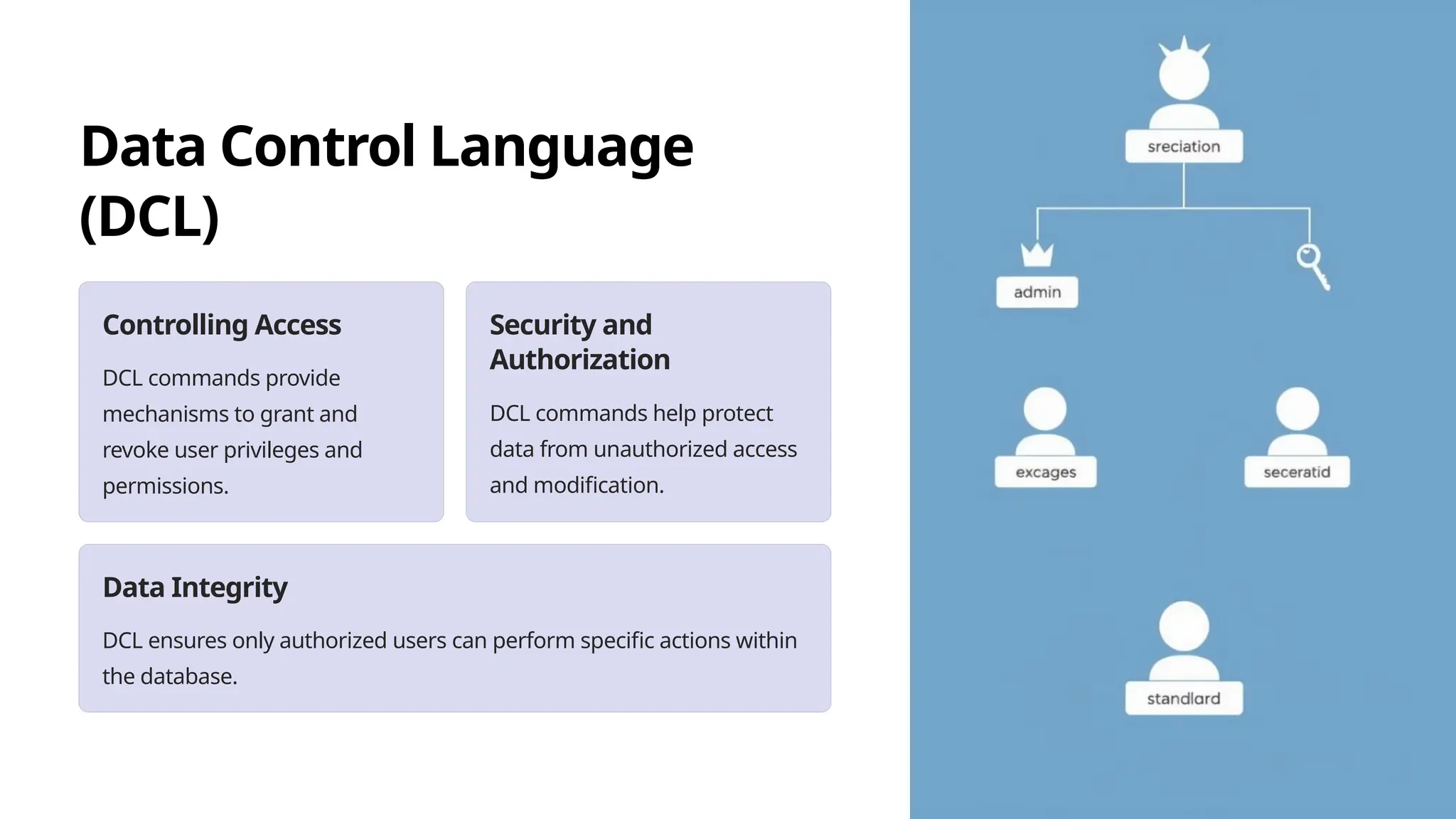 Data Control Language (DCL)

Controlling Access

DCL commands provide mechanisms to grant and revoke user privileges and permissions.

Security and Authorization

DCL commands help protect data from unauthorized access and modification.

Data Integrity

DCL ensures only authorized users can perform specific actions within the database.

sreciation

admin

excages

seceratid

standlard